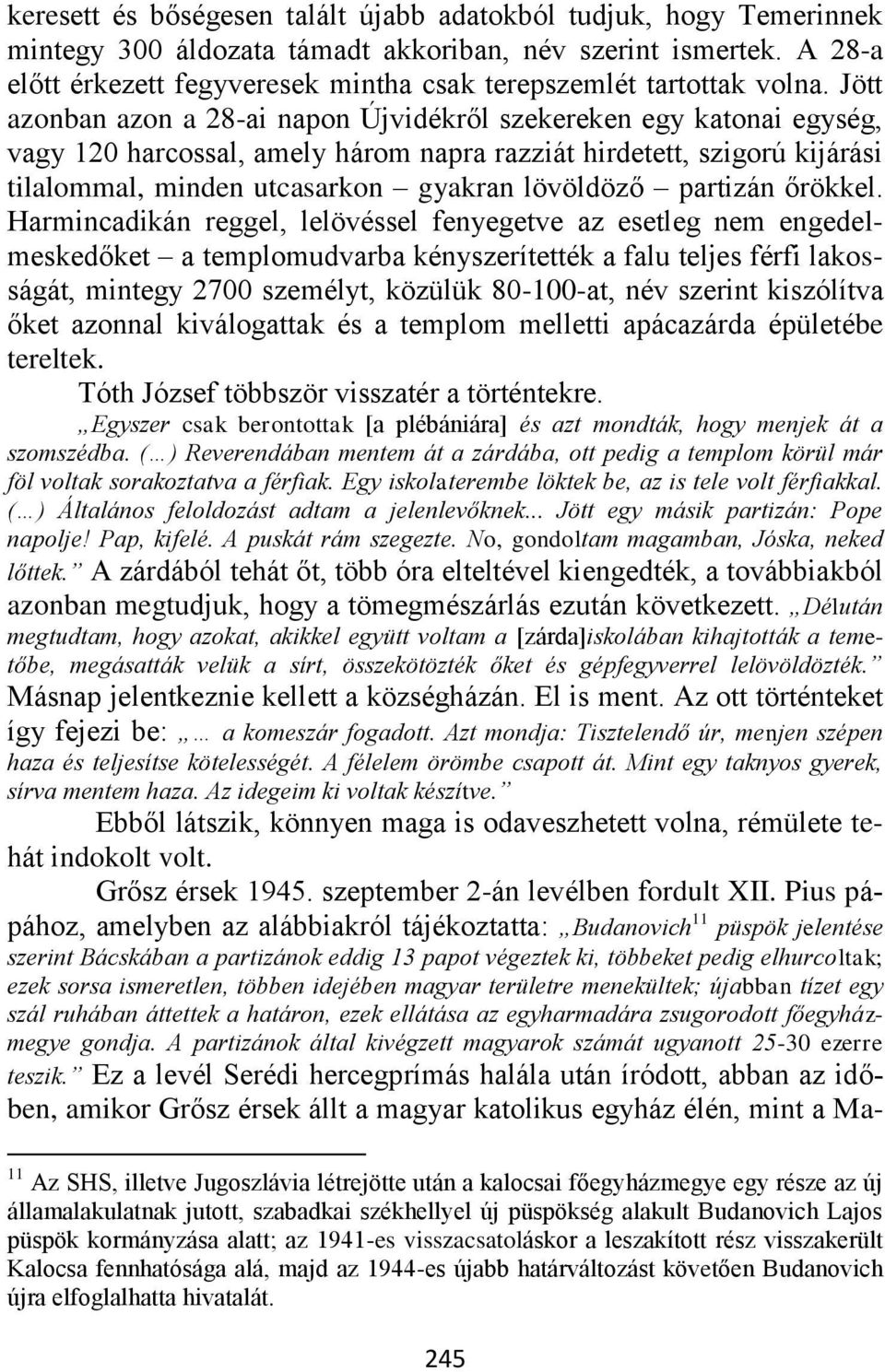 keresett és bőségesen talált újabb adatokból tudjuk, hogy Temerinnek mintegy 300 áldozata támadt akkoriban, név szerint ismertek. A 28-a előtt érkezett fegyveresek mintha csak terepszemlét tartottak volna. Jött azonban azon a 28-ai napon Újvidékről szekereken egy katonai egység, vagy 120 harcossal, amely három napra razziát hirdetett, szigorú kijárási tilalommal, minden utcasarkon – gyakran lövöldöző – partizán őrökkel. Harmincadikán reggel, lelövéssel fenyegetve az esetleg nem engedelmeskedőket – a templomudvarba kényszerítették a falu teljes férfi lakosságát, mintegy 2700 személyt, közülük 80-100-at, név szerint kiszólítva őket azonnal kiválogattak és a templom melletti apácazárda épületébe tereltek.

Tóth József többször visszatér a történtekre.

„Egyszer csak berontottak [a plébániára] és azt mondták, hogy menjek át a szomszédba. (…) Reverendában mentem át a zárdába, ott pedig a templom körül már föl voltak sorakoztatva a férfiak. Egy iskolaterembe löktek be, az is tele volt férfiakkal. (…) Általános feloldozást adtam a jelenlevőknek... Jött egy másik partizán: Pope napolje! Pap, kifelé. A puskát rám szegezte. No, gondoltam magamban, Jóska, neked lőttek.” A zárdából tehát őt, több óra elteltével kiengedték, a továbbiakból azonban megtudjuk, hogy a tömegmészárlás ezután következett. „Délután megtudtam, hogy azokat, akikkel együtt voltam a [zárda]iskolában kihajtották a temetőbe, megásatták velük a sírt, összekötözték őket és gépfegyverrel lelövöldözték.” Másnap jelentkeznie kellett a községházán. El is ment. Az ott történteket így fejezi be: „… a komeszár fogadott. Azt mondja: Tisztelendő úr, menjen szépen haza és teljesítse kötelességét. A félelem örömbe csapott át. Mint egy taknyos gyerek, sírva mentem haza. Az idegeim ki voltak készítve.”

Ebből látszik, könnyen maga is odaveszhetett volna, rémülete tehát indokolt volt.

Grősz érsek 1945. szeptember 2-án levélben fordult XII. Pius pápához, amelyben az alábbiakról tájékoztatta: „Budanovich$^{11}$ püspök jelentése szerint Bácskában a partizánok eddig 13 papot végeztek ki, többeket pedig elhurcoltak; ezek sorsa ismeretlen, többen idejében magyar területre menekültek; újabban tízet egy szál ruhában áttettek a határon, ezek ellátása az egyharmadára zsugorodott főegyházmegye gondja. A partizánok által kivégzett magyarok számát ugyanott 25-30 ezerre teszik.” Ez a levél Serédi hercegprímás halála után íródott, abban az időben, amikor Grősz érsek állt a magyar katolikus egyház élén, mint a Ma-

$^{11}$ Az SHS, illetve Jugoszlávia létrejötte után a kalocsai főegyházmegye egy része az új államalakulatnak jutott, szabadkai székhellyel új püspökség alakult Budanovich Lajos püspök kormányzása alatt; az 1941-es visszacsatoláskor a leszakított rész visszakerült Kalocsa fennhatósága alá, majd az 1944-es újabb határváltozást követően Budanovich újra elfoglalhatta hivatalát.

245